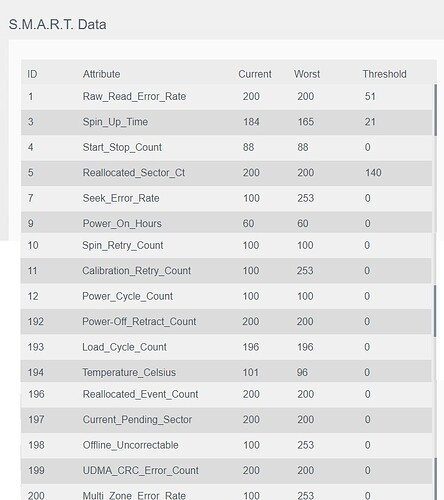 S.M.A.R.T. Data

| ID | Attribute | Current | Worst | Threshold |
|---|---|---|---|---|
| 1 | Raw_Read_Error_Rate | 200 | 200 | 51 |
| 3 | Spin_Up_Time | 184 | 165 | 21 |
| 4 | Start_Stop_Count | 88 | 88 | 0 |
| 5 | Reallocated_Sector_Ct | 200 | 200 | 140 |
| 7 | Seek_Error_Rate | 100 | 253 | 0 |
| 9 | Power_On_Hours | 60 | 60 | 0 |
| 10 | Spin_Retry_Count | 100 | 100 | 0 |
| 11 | Calibration_Retry_Count | 100 | 253 | 0 |
| 12 | Power_Cycle_Count | 100 | 100 | 0 |
| 192 | Power-Off_Retract_Count | 200 | 200 | 0 |
| 193 | Load_Cycle_Count | 196 | 196 | 0 |
| 194 | Temperature_Celsius | 101 | 96 | 0 |
| 196 | Reallocated_Event_Count | 200 | 200 | 0 |
| 197 | Current_Pending_Sector | 200 | 200 | 0 |
| 198 | Offline_Uncorrectable | 100 | 253 | 0 |
| 199 | UDMA_CRC_Error_Count | 200 | 200 | 0 |
| 200 | Multi_Zone_Error_Rate | 100 | 253 | 0 |